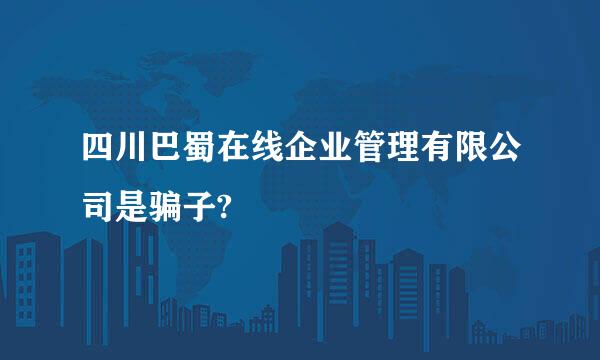 四川巴蜀在线企业管理有限公司是骗子?